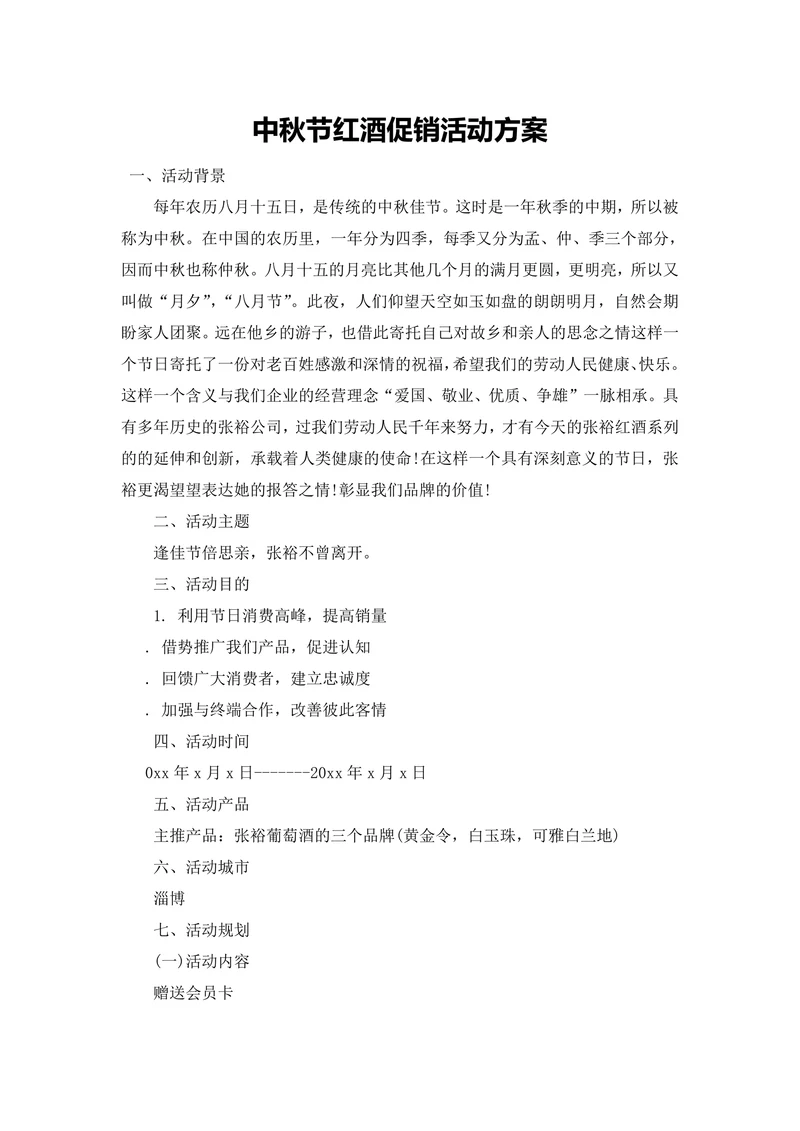 中秋节红酒促销活动方案

一、活动背景

每年农历八月十五日，是传统的中秋佳节。这时是一年秋季的中期，所以被称为中秋。在中国的农历里，一年分为四季，每季又分为孟、仲、季三个部分，因而中秋也称仲秋。八月十五的月亮比其他几个月的满月更圆，更明亮，所以又叫做“月夕”，“八月节”。此夜，人们仰望天空如玉如盘的朗朗明月，自然会期盼家人团聚。远在他乡的游子，也借此寄托自己对故乡和亲人的思念之情这样一个节日寄托了一份对老百姓感激和深情的祝福，希望我们的劳动人民健康、快乐。这样一个含义与我们企业的经营理念“爱国、敬业、优质、争雄”一脉相承。具有多年历史的张裕公司，过我们劳动人民千年来努力，才有今天的张裕红酒系列的的延伸和创新，承载着人类健康的使命!在这样一个具有深刻意义的节日，张裕更渴望望表达她的报答之情!彰显我们品牌的价值!

二、活动主题

逢佳节倍思亲，张裕不曾离开。

三、活动目的

1. 利用节日消费高峰，提高销量

. 借势推广我们产品，促进认知

. 回馈广大消费者，建立忠诚度

. 加强与终端合作，改善彼此客情

四、活动时间

0xx 年 x 月 x 日-------20xx 年 x 月 x 日

五、活动产品

主推产品：张裕葡萄酒的三个品牌(黄金令，白玉珠，可雅白兰地)

六、活动城市

淄博

七、活动规划

(一)活动内容

赠送会员卡